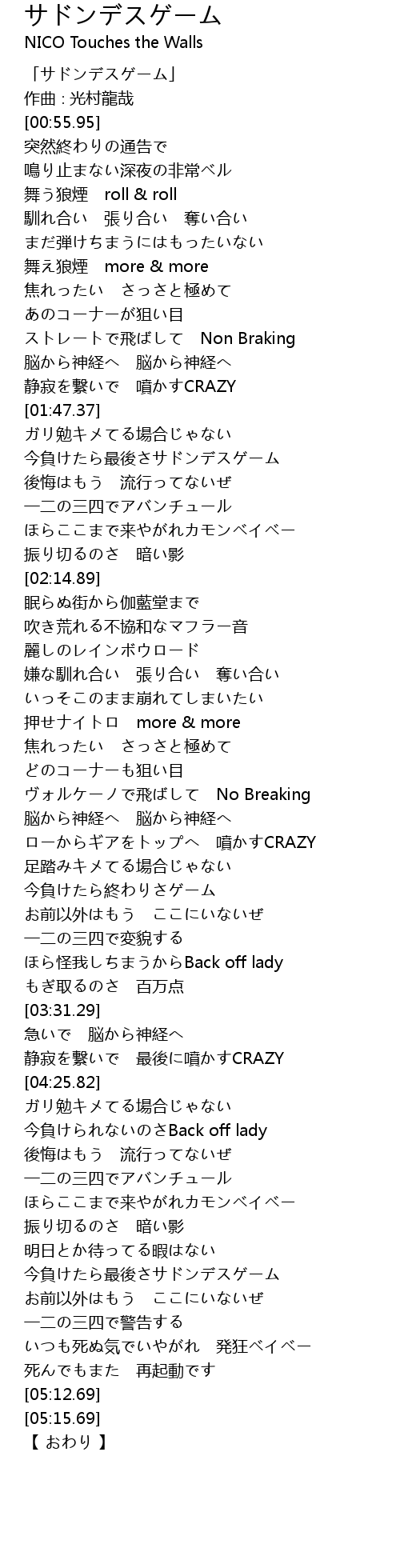 サドンデスゲーム
NICO Touches the Walls

「サドンデスゲーム」
作曲 : 光村龍哉
[00:55.95]
突然終わりの通告で
鳴り止まない深夜の非常ベル
舞う狼煙　roll & roll
馴れ合い　張り合い　奪い合い
まだ弾けちまうにはもったいない
舞え狼煙　more & more
焦れったい　さっさと極めて
あのコーナーが狙い目
ストレートで飛ばして　Non Braking
脳から神経へ　脳から神経へ
静寂を繋いで　噴かすCRAZY
[01:47.37]
ガリ勉キメてる場合じゃない
今負けたら最後さサドンデスゲーム
後悔はもう　流行ってないぜ
一二の三四でアバンチュール
ほらここまで来やがれカモンベイベー
振り切るのさ　暗い影
[02:14.89]
眠らぬ街から伽藍堂まで
吹き荒れる不協和なマフラー音
麗しのレインボウロード
嫌な馴れ合い　張り合い　奪い合い
いっそこのまま崩れてしまいたい
押せナイトロ　more & more
焦れったい　さっさと極めて
どのコーナーも狙い目
ヴォルケーノで飛ばして　No Breaking
脳から神経へ　脳から神経へ
ローからギアをトップへ　噴かすCRAZY
足踏みキメてる場合じゃない
今負けたら終わりさゲーム
お前以外はもう　ここにいないぜ
一二の三四で変貌する
ほら怪我しちまうからBack off lady
もぎ取るのさ　百万点
[03:31.29]
急いで　脳から神経へ
静寂を繋いで　最後に噴かすCRAZY
[04:25.82]
ガリ勉キメてる場合じゃない
今負けられないのさBack off lady
後悔はもう　流行ってないぜ
一二の三四でアバンチュール
ほらここまで来やがれカモンベイベー
振り切るのさ　暗い影
明日とか待ってる暇はない
今負けたら最後さサドンデスゲーム
お前以外はもう　ここにいないぜ
一二の三四で警告する
いつも死ぬ気でいやがれ　発狂ベイベー
死んでもまた　再起動です
[05:12.69]
[05:15.69]
【 おわり 】